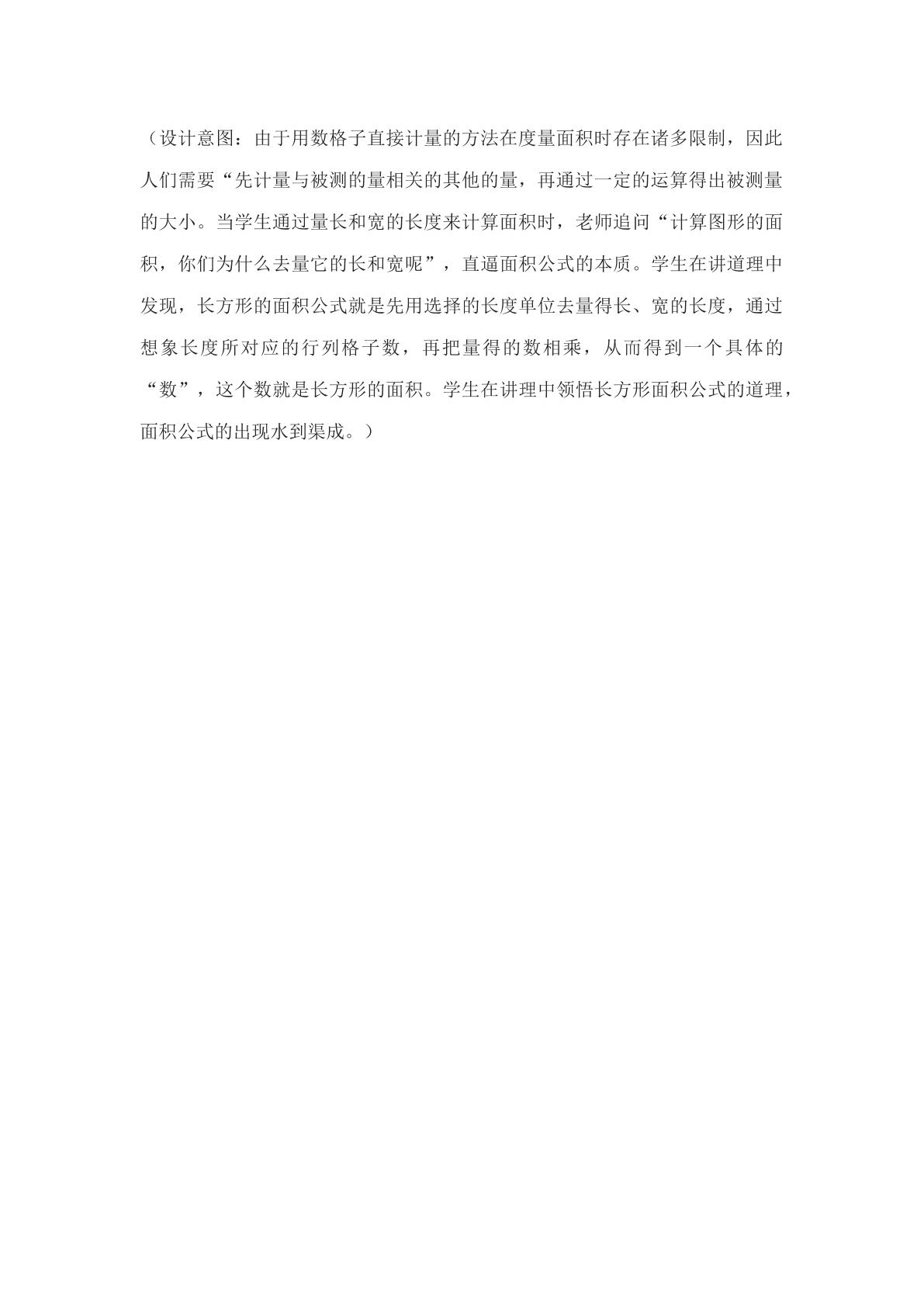 （设计意图：由于用数格子直接计量的方法在度量面积时存在诸多限制，因此人们需要“先计量与被测的量相关的其他的量，再通过一定的运算得出被测量的大小。当学生通过量长和宽的长度来计算面积时，老师追问“计算图形的面积，你们为什么去量它的长和宽呢”，直逼面积公式的本质。学生在讲道理中发现，长方形的面积公式就是先用选择的长度单位去量得长、宽的长度，通过想象长度所对应的行列格子数，再把量得的数相乘，从而得到一个具体的“数”，这个数就是长方形的面积。学生在讲理中领悟长方形面积公式的道理，面积公式的出现水到渠成。）